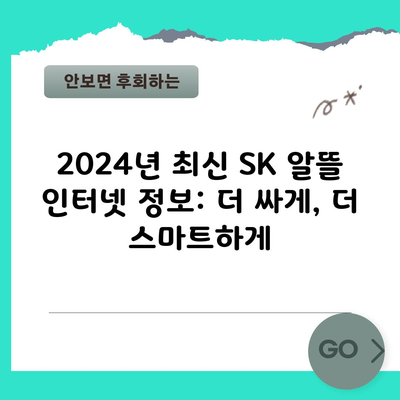 안보면 후회하는

2024년 최신 SK 알뜰 인터넷 정보: 더 싸게, 더 스마트하게

GO